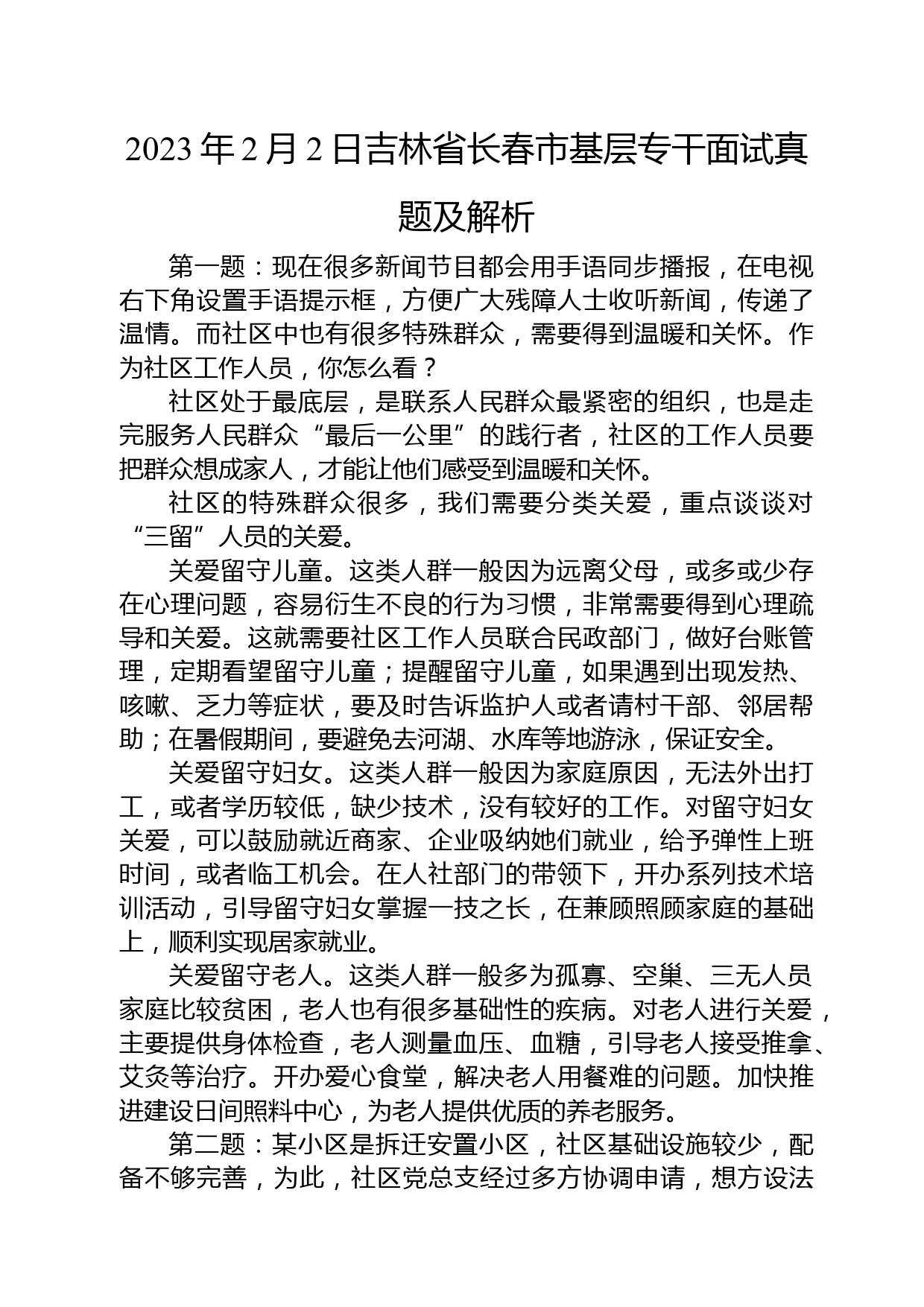 2023 年 2 月 2 日吉林省长春市基层专干面试真题及解析

第一题：现在很多新闻节目都会用手语同步播报，在电视右下角设置手语提示框，方便广大残障人士收听新闻，传递了温情。而社区中也有很多特殊群众，需要得到温暖和关怀。作为社区工作人员，你怎么看？

社区处于最底层，是联系人民群众最紧密的组织，也是走完服务人民群众“最后一公里”的践行者，社区的工作人员要把群众想成家人，才能让他们感受到温暖和关怀。

社区的特殊群众很多，我们需要分类关爱，重点谈谈对“三留”人员的关爱。

关爱留守儿童。这类人群一般因为远离父母，或多或少存在心理问题，容易衍生不良的行为习惯，非常需要得到心理疏导和关爱。这就需要社区工作人员联合民政部门，做好台账管理，定期看望留守儿童；提醒留守儿童，如果遇到出现发热、咳嗽、乏力等症状，要及时告诉监护人或者请村干部、邻居帮助；在暑假期间，要避免去河湖、水库等地游泳，保证安全。

关爱留守妇女。这类人群一般因为家庭原因，无法外出打工，或者学历较低，缺少技术，没有较好的工作。对留守妇女关爱，可以鼓励就近商家、企业吸纳她们就业，给予弹性上班时间，或者临工机会。在人社部门的带领下，开办系列技术培训活动，引导留守妇女掌握一技之长，在兼顾照顾家庭的基础上，顺利实现居家就业。

关爱留守老人。这类人群一般多为孤寡、空巢、三无人员家庭比较贫困，老人也有很多基础性的疾病。对老人进行关爱，主要提供身体检查，老人测量血压、血糖，引导老人接受推拿、艾灸等治疗。开办爱心食堂，解决老人用餐难的问题。加快推进建设日间照料中心，为老人提供优质的养老服务。

第二题：某小区是拆迁安置小区，社区基础设施较少，配备不够完善，为此，社区党总支经过多方协调申请，想方设法